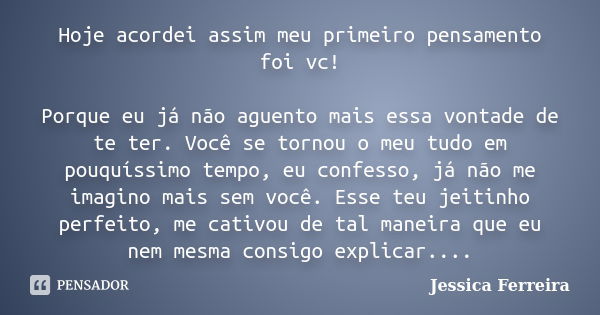 Hoje acordei assim meu primeiro pensamento foi vc!

Porque eu já não aguento mais essa vontade de te ter. Você se tornou o meu tudo em pouquíssimo tempo, eu confesso, já não me imagino mais sem você. Esse teu jeitinho perfeito, me cativou de tal maneira que eu nem mesma consigo explicar....

PENSADOR

Jessica Ferreira